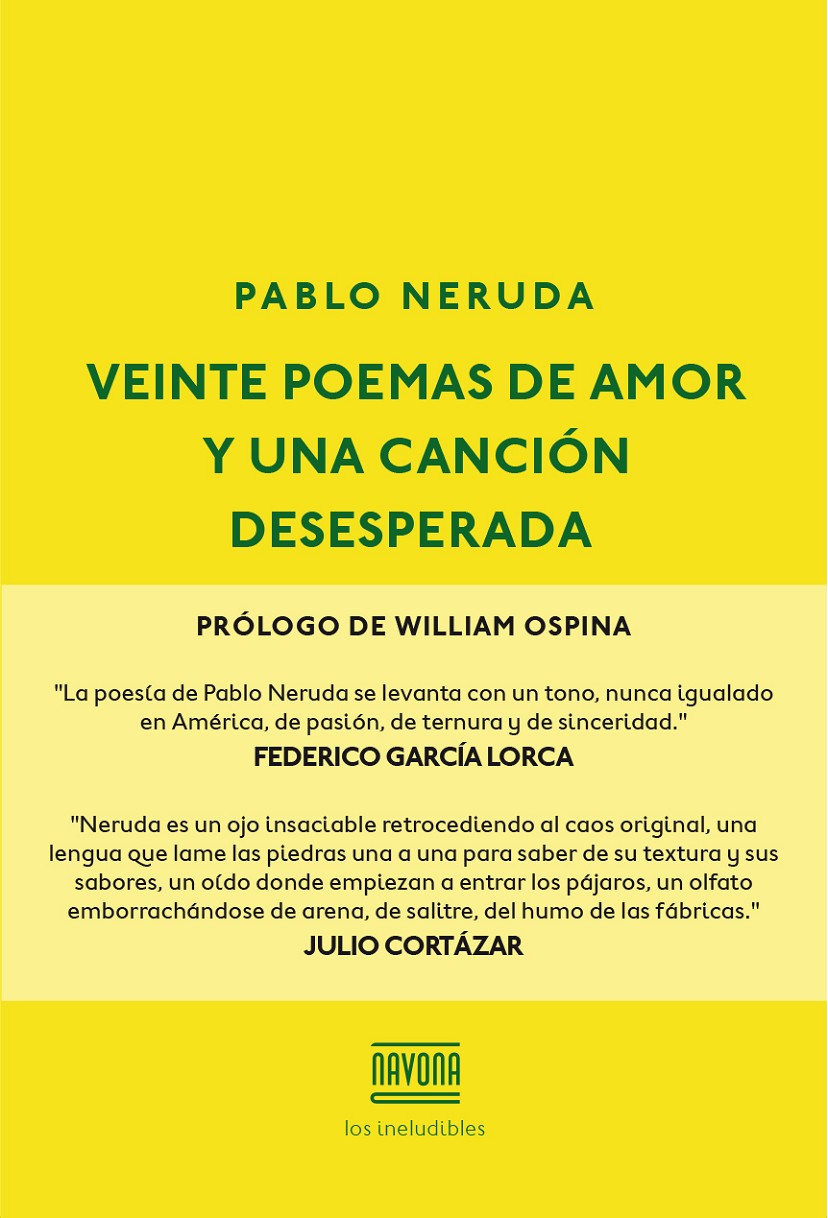 PABLO NERUDA

VEINTE POEMAS DE AMOR Y UNA CANCIÓN DESESPERADA

PRÓLOGO DE WILLIAM OSPINA

"La poesía de Pablo Neruda se levanta con un tono, nunca igualado en América, de pasión, de ternura y de sinceridad."
FEDERICO GARCÍA LORCA

"Neruda es un ojo insaciable retrocediendo al caos original, una lengua que lame las piedras una a una para saber de su textura y sus sabores, un oído donde empiezan a entrar los pájaros, un olfato emborrachándose de arena, de salitre, del humo de las fábricas."
JULIO CORTÁZAR

NAVONA

los ineludibles